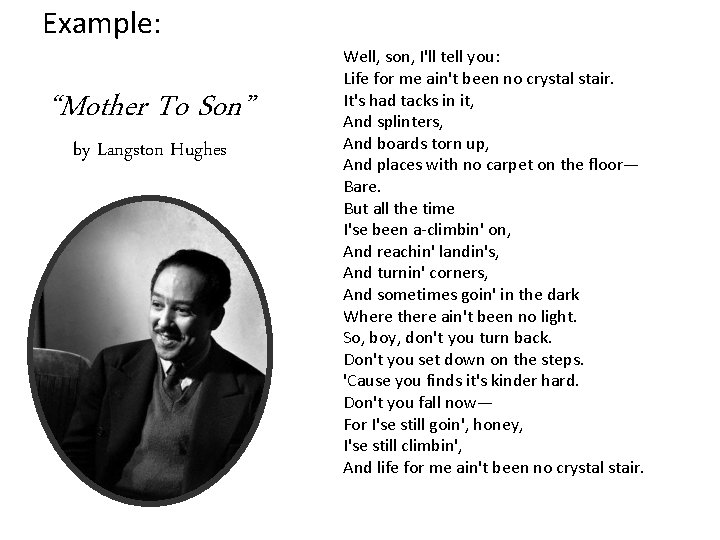 Example:

“Mother To Son”

by Langston Hughes

Well, son, I'll tell you:
Life for me ain't been no crystal stair.
It's had tacks in it,
And splinters,
And boards torn up,
And places with no carpet on the floor—
Bare.
But all the time
I'se been a-climbin' on,
And reachin' landin's,
And turnin' corners,
And sometimes goin' in the dark
Where there ain't been no light.
So, boy, don't you turn back.
Don't you set down on the steps.
'Cause you finds it's kinder hard.
Don't you fall now—
For I'se still goin', honey,
I'se still climbin',
And life for me ain't been no crystal stair.